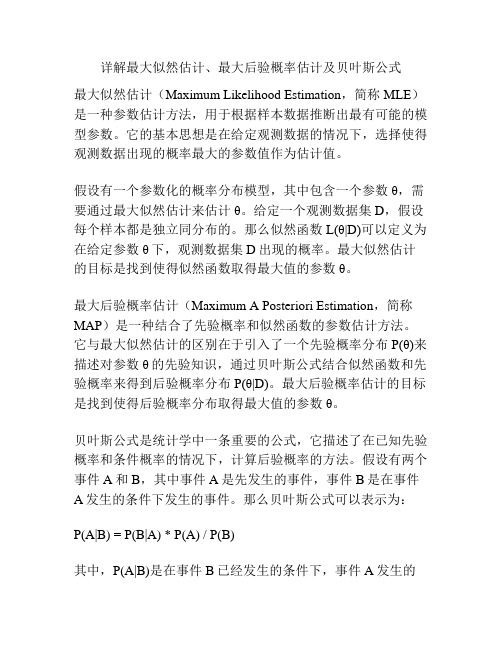 详解最大似然估计、最大后验概率估计及贝叶斯公式

最大似然估计（Maximum Likelihood Estimation，简称 MLE）是一种参数估计方法，用于根据样本数据推断出最有可能的模型参数。它的基本思想是在给定观测数据的情况下，选择使得观测数据出现的概率最大的参数值作为估计值。

假设有一个参数化的概率分布模型，其中包含一个参数 θ，需要通过最大似然估计来估计 θ。给定一个观测数据集 D，假设每个样本都是独立同分布的。那么似然函数 L(θ|D)可以定义为在给定参数 θ 下，观测数据集 D 出现的概率。最大似然估计的目标是找到使得似然函数取得最大值的参数 θ。

最大后验概率估计（Maximum A Posteriori Estimation，简称 MAP）是一种结合了先验概率和似然函数的参数估计方法。它与最大似然估计的区别在于引入了一个先验概率分布 P(θ)来描述对参数 θ 的先验知识，通过贝叶斯公式结合似然函数和先验概率来得到后验概率分布 P(θ|D)。最大后验概率估计的目标是找到使得后验概率分布取得最大值的参数 θ。

贝叶斯公式是统计学中一条重要的公式，它描述了在已知先验概率和条件概率的情况下，计算后验概率的方法。假设有两个事件 A 和 B，其中事件 A 是先发生的事件，事件 B 是在事件 A 发生的条件下发生的事件。那么贝叶斯公式可以表示为：

P(A|B) = P(B|A) * P(A) / P(B)

其中，P(A|B)是在事件 B 已经发生的条件下，事件 A 发生的